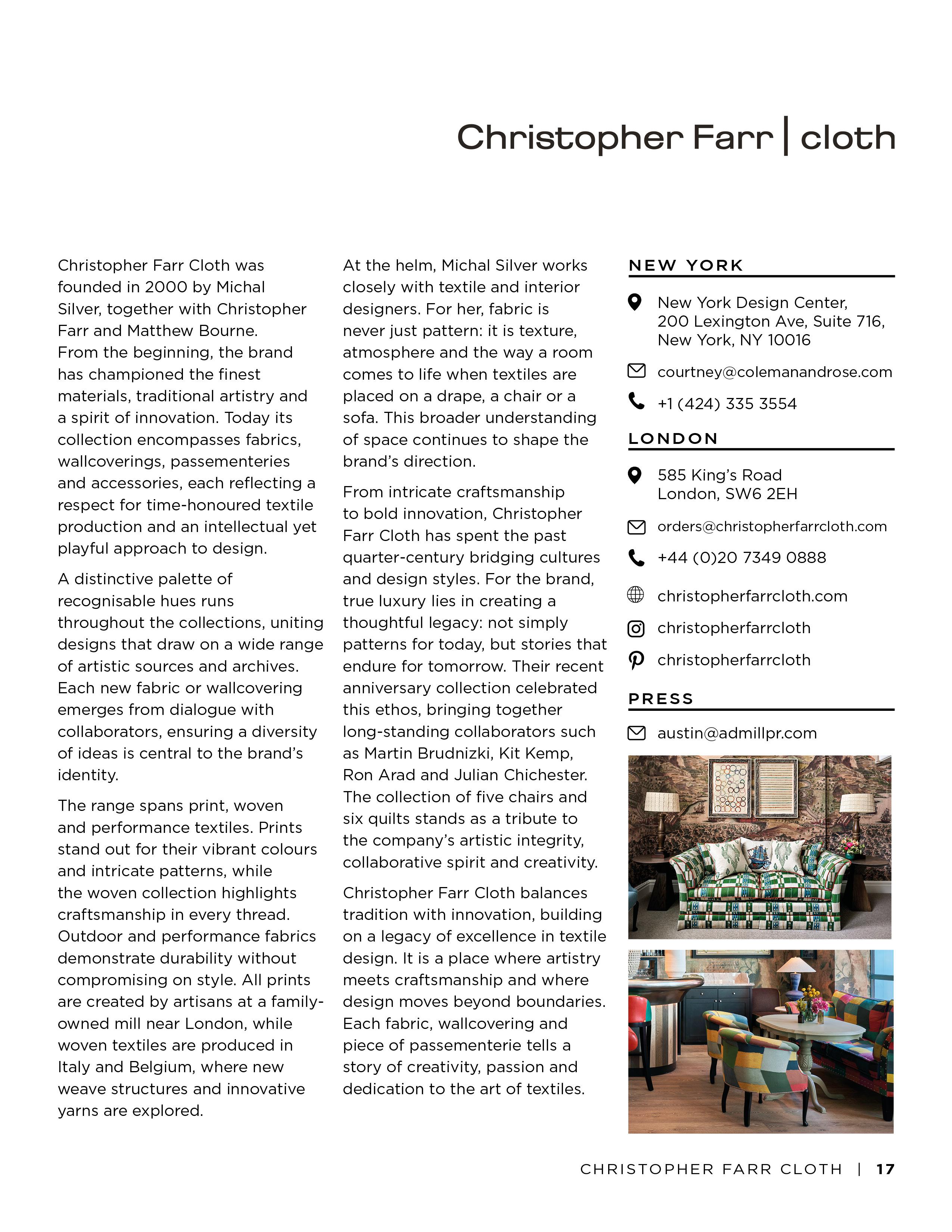 Christopher Farr | cloth

Christopher Farr Cloth was founded in 2000 by Michal Silver, together with Christopher Farr and Matthew Bourne. From the beginning, the brand has championed the finest materials, traditional artistry and a spirit of innovation. Today its collection encompasses fabrics, wallcoverings, passementeries and accessories, each reflecting a respect for time-honoured textile production and an intellectual yet playful approach to design.

A distinctive palette of recognisable hues runs throughout the collections, uniting designs that draw on a wide range of artistic sources and archives. Each new fabric or wallcovering emerges from dialogue with collaborators, ensuring a diversity of ideas is central to the brand's identity.

The range spans print, woven and performance textiles. Prints stand out for their vibrant colours and intricate patterns, while the woven collection highlights craftsmanship in every thread. Outdoor and performance fabrics demonstrate durability without compromising on style. All prints are created by artisans at a family-owned mill near London, while woven textiles are produced in Italy and Belgium, where new weave structures and innovative yarns are explored.

At the helm, Michal Silver works closely with textile and interior designers. For her, fabric is never just pattern: it is texture, atmosphere and the way a room comes to life when textiles are placed on a drape, a chair or a sofa. This broader understanding of space continues to shape the brand's direction.

From intricate craftsmanship to bold innovation, Christopher Farr Cloth has spent the past quarter-century bridging cultures and design styles. For the brand, true luxury lies in creating a thoughtful legacy: not simply patterns for today, but stories that endure for tomorrow. Their recent anniversary collection celebrated this ethos, bringing together long-standing collaborators such as Martin Brudnizki, Kit Kemp, Ron Arad and Julian Chichester. The collection of five chairs and six quilts stands as a tribute to the company's artistic integrity, collaborative spirit and creativity.

Christopher Farr Cloth balances tradition with innovation, building on a legacy of excellence in textile design. It is a place where artistry meets craftsmanship and where design moves beyond boundaries. Each fabric, wallcovering and piece of passementerie tells a story of creativity, passion and dedication to the art of textiles.

NEW YORK

New York Design Center, 200 Lexington Ave, Suite 716, New York, NY 10016

courtney@colemanandrose.com

+1 (424) 335 3554

LONDON

585 King's Road London, SW6 2EH

orders@christopherfarrcloth.com

+44 (0)20 7349 0888

christopherfarrcloth.com

christopherfarrcloth

christopherfarrcloth

PRESS

austin@admillpr.com

CHRISTOPHER FARR CLOTH | 17